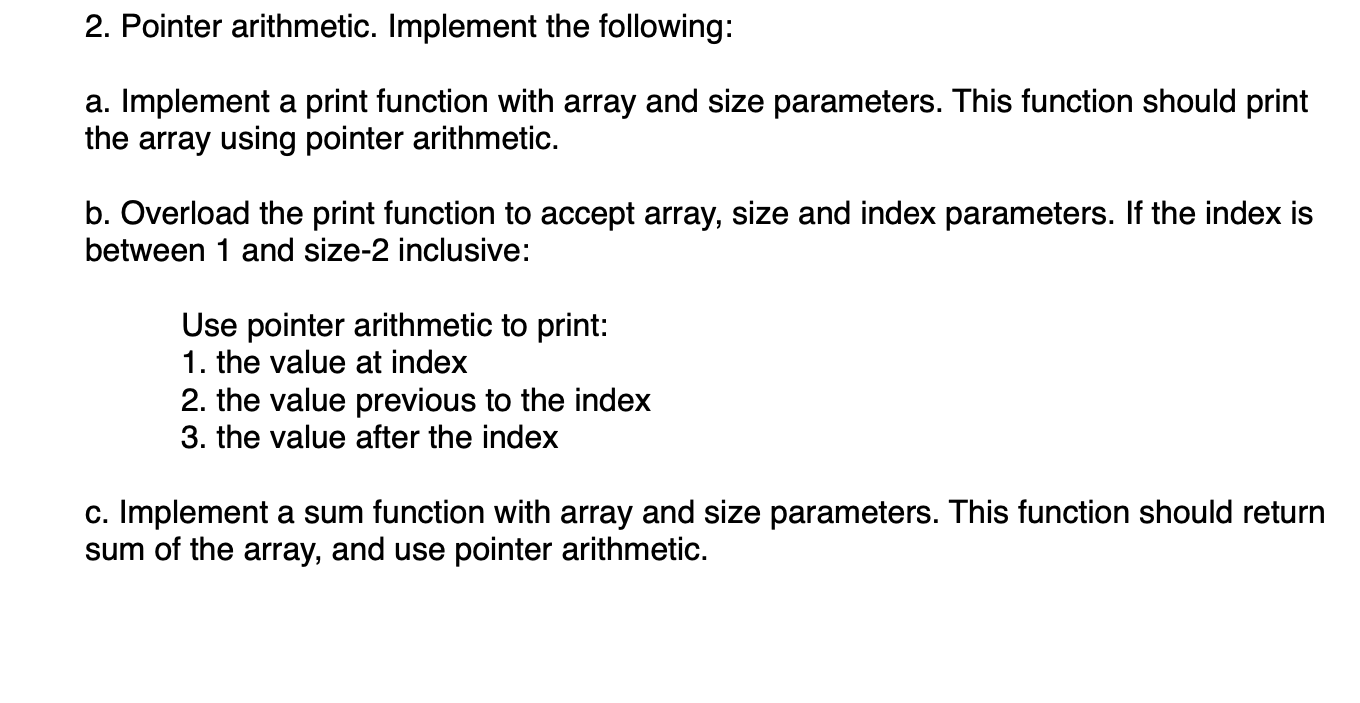 2. Pointer arithmetic. Implement the following:

a. Implement a print function with array and size parameters. This function should print the array using pointer arithmetic.

b. Overload the print function to accept array, size and index parameters. If the index is between 1 and size-2 inclusive:

Use pointer arithmetic to print:
1. the value at index
2. the value previous to the index
3. the value after the index

c. Implement a sum function with array and size parameters. This function should return sum of the array, and use pointer arithmetic.